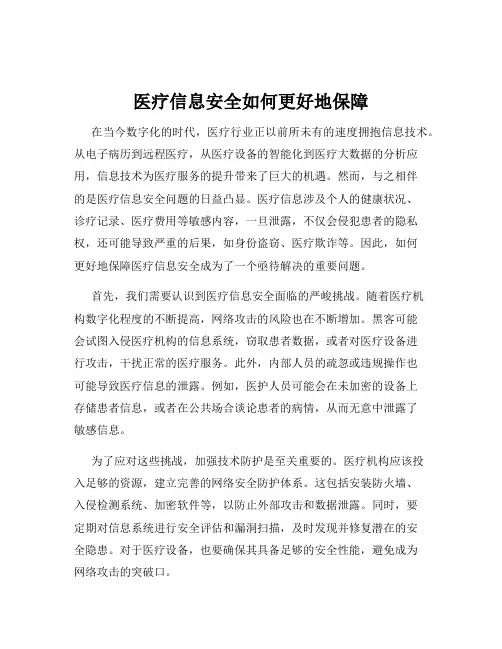 医疗信息安全如何更好地保障

在当今数字化的时代，医疗行业正以前所未有的速度拥抱信息技术。从电子病历到远程医疗，从医疗设备的智能化到医疗大数据的分析应用，信息技术为医疗服务的提升带来了巨大的机遇。然而，与之相伴的是医疗信息安全问题的日益凸显。医疗信息涉及个人的健康状况、诊疗记录、医疗费用等敏感内容，一旦泄露，不仅会侵犯患者的隐私权，还可能导致严重的后果，如身份盗窃、医疗欺诈等。因此，如何更好地保障医疗信息安全成为了一个亟待解决的重要问题。

首先，我们需要认识到医疗信息安全面临的严峻挑战。随着医疗机构数字化程度的不断提高，网络攻击的风险也在不断增加。黑客可能会试图入侵医疗机构的信息系统，窃取患者数据，或者对医疗设备进行攻击，干扰正常的医疗服务。此外，内部人员的疏忽或违规操作也可能导致医疗信息的泄露。例如，医护人员可能会在未加密的设备上存储患者信息，或者在公共场合谈论患者的病情，从而无意中泄露了敏感信息。

为了应对这些挑战，加强技术防护是至关重要的。医疗机构应该投入足够的资源，建立完善的网络安全防护体系。这包括安装防火墙、入侵检测系统、加密软件等，以防止外部攻击和数据泄露。同时，要定期对信息系统进行安全评估和漏洞扫描，及时发现并修复潜在的安全隐患。对于医疗设备，也要确保其具备足够的安全性能，避免成为网络攻击的突破口。